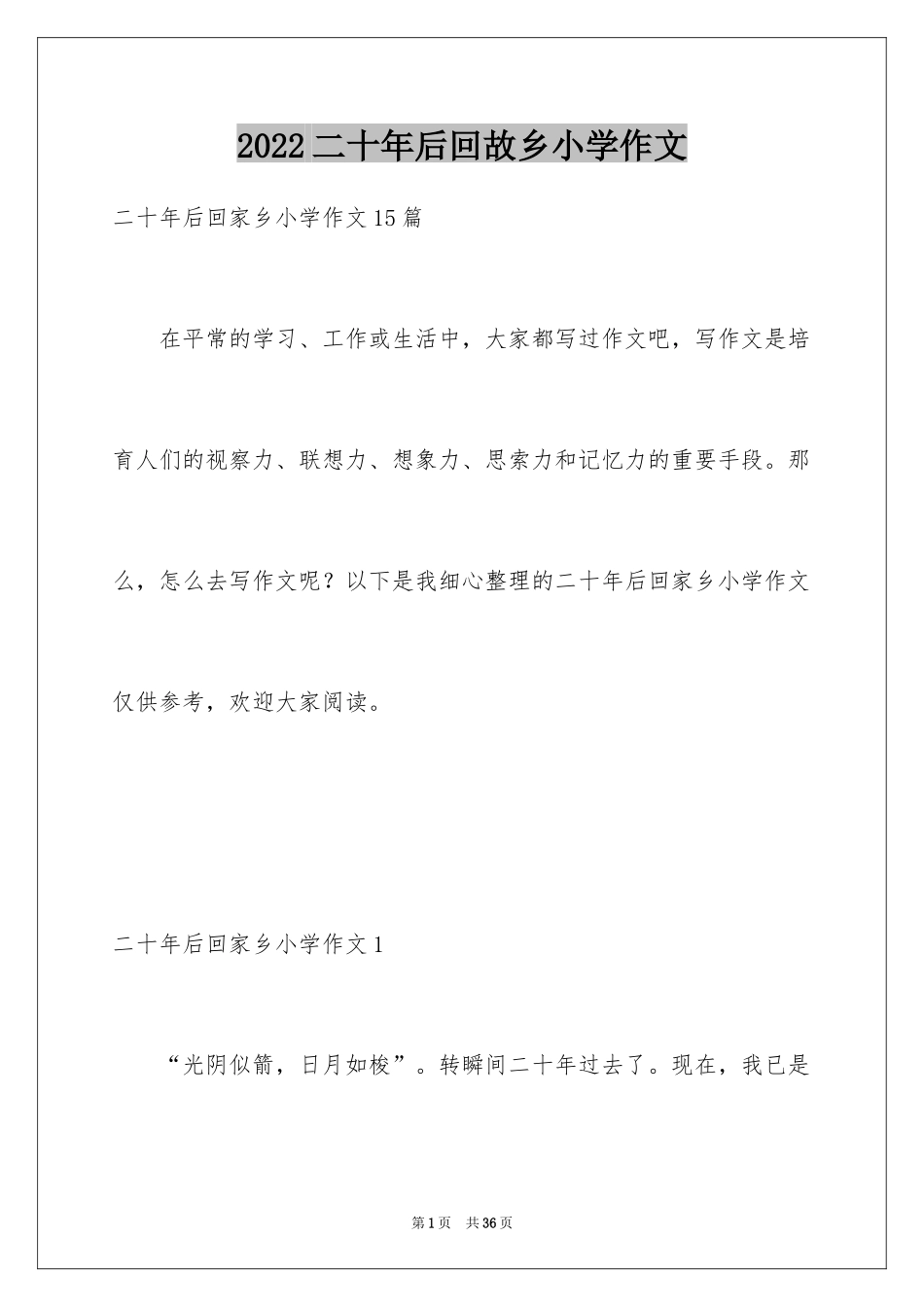 2022二十年后回故乡小学作文

二十年后回家乡小学作文15篇

在平常的学习、工作或生活中，大家都写过作文吧，写作文是培育人们的视察力、联想力、想象力、思索力和记忆力的重要手段。那么，怎么去写作文呢？以下是我细心整理的二十年后回家乡小学作文仅供参考，欢迎大家阅读。

二十年后回家乡小学作文1

“光阴似箭，日月如梭”。转瞬间二十年过去了。现在，我已是

第1页 共36页